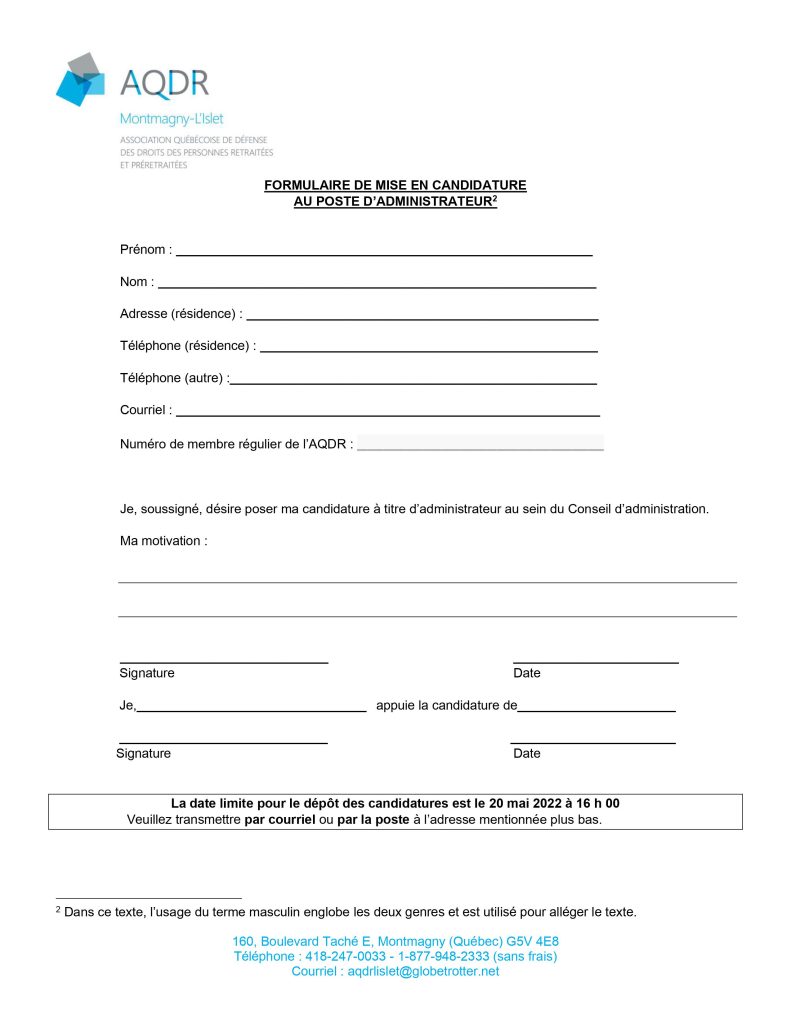 AQDR
Montmagny-L'Islet
ASSOCIATION QUÉBÉCOISE DE DÉFENSE DES DROITS DES PERSONNES RETRAITÉES ET PRÉRETRAITÉES

FORMULAIRE DE MISE EN CANDIDATURE
AU POSTE D'ADMINISTRATEUR$^2$

Prénom :

Nom :

Adresse (résidence) :

Téléphone (résidence) :

Téléphone (autre) :

Courriel :

Numéro de membre régulier de l'AQDR :

Je, soussigné, désire poser ma candidature à titre d'administrateur au sein du Conseil d'administration.

Ma motivation :

Signature

Date

Je, appuie la candidature de

Signature

Date

La date limite pour le dépôt des candidatures est le 20 mai 2022 à 16 h 00
Veuillez transmettre par courriel ou par la poste à l'adresse mentionnée plus bas.

$^2$ Dans ce texte, l'usage du terme masculin englobe les deux genres et est utilisé pour alléger le texte.

160, Boulevard Taché E, Montmagny (Québec) G5V 4E8
Téléphone : 418-247-0033 - 1-877-948-2333 (sans frais)
Courriel : aqdrlislet@globetrotter.net